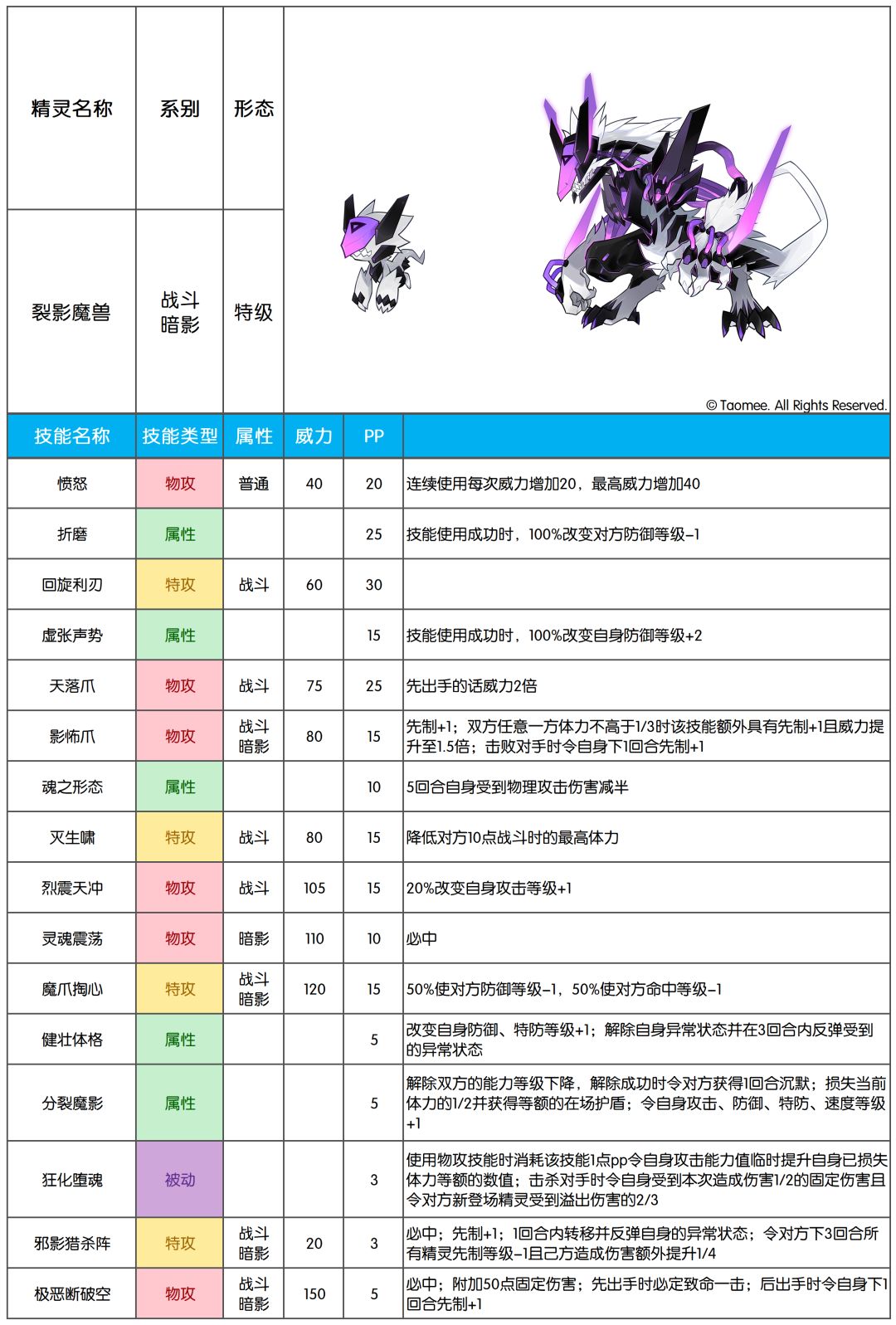 | 精灵名称 | 系别 | 形态 |
|---|---|---|
| 裂影魔兽 | 战斗 暗影 | 特级 |

© Taomee. All Rights Reserved.

| 技能名称 | 技能类型 | 属性 | 威力 | PP | |
|---|---|---|---|---|---|
| 愤怒 | 物攻 | 普通 | 40 | 20 | 连续使用每次威力增加20，最高威力增加40 |
| 折磨 | 属性 | | | 25 | 技能使用成功时，100%改变对方防御等级-1 |
| 回旋利刃 | 特攻 | 战斗 | 60 | 30 | |
| 虚张声势 | 属性 | | | 15 | 技能使用成功时，100%改变自身防御等级+2 |
| 天落爪 | 物攻 | 战斗 | 75 | 25 | 先出手的话威力2倍 |
| 影怖爪 | 物攻 | 战斗 暗影 | 80 | 15 | 先制+1；双方任意一方体力不高于1/3时该技能额外具有先制+1且威力提升至1.5倍；击败对手时令自身下1回合先制+1 |
| 魂之形态 | 属性 | | | 10 | 5回合自身受到物理攻击伤害减半 |
| 灭生啸 | 特攻 | 战斗 | 80 | 15 | 降低对方10点战斗时的最高体力 |
| 烈震天冲 | 物攻 | 战斗 | 105 | 15 | 20%改变自身攻击等级+1 |
| 灵魂震荡 | 物攻 | 暗影 | 110 | 10 | 必中 |
| 魔爪掏心 | 特攻 | 战斗 暗影 | 120 | 15 | 50%使对方防御等级-1，50%使对方命中等级-1 |
| 健壮体格 | 属性 | | | 5 | 改变自身防御、特防等级+1；解除自身异常状态并在3回合内反弹受到的异常状态 |
| 分裂魔影 | 属性 | | | 5 | 解除双方的能力等级下降，解除成功时令对方获得1回合沉默；损失当前体力的1/2并获得等额的在场护盾；令自身攻击、防御、特防、速度等级+1 |
| 狂化堕魂 | 被动 | | | 3 | 使用物攻技能时消耗该技能1点pp令自身攻击能力值临时提升自身已损失体力等额的数值；击杀对手时令自身受到本次造成伤害1/2的固定伤害且令对方新登场精灵受到溢出伤害的2/3 |
| 邪影猎杀阵 | 特攻 | 战斗 暗影 | 20 | 3 | 必中；先制+1；1回合内转移并反弹自身的异常状态；令对方下3回合所有精灵先制等级-1且己方造成伤害额外提升1/4 |
| 极恶断破空 | 物攻 | 战斗 暗影 | 150 | 5 | 必中；附加50点固定伤害；先出手时必定致命一击；后出手时令自身下1回合先制+1 |